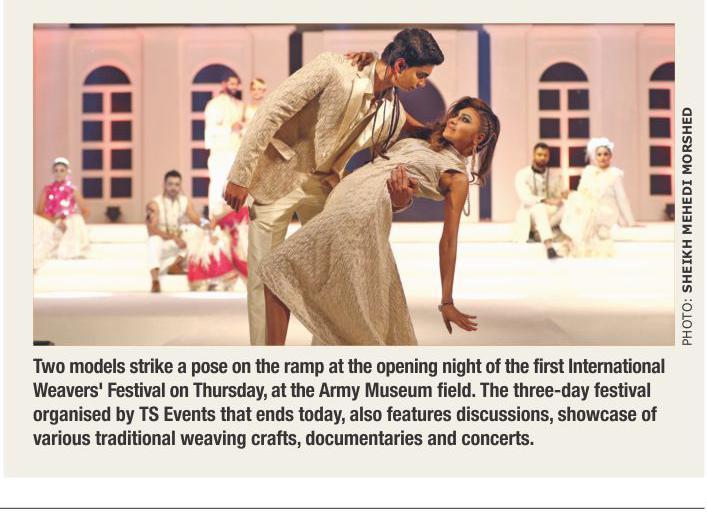 PHOTO: SHEIKH MEHEDI MORSHED

Two models strike a pose on the ramp at the opening night of the first International Weavers' Festival on Thursday, at the Army Museum field. The three-day festival organised by TS Events that ends today, also features discussions, showcase of various traditional weaving crafts, documentaries and concerts.